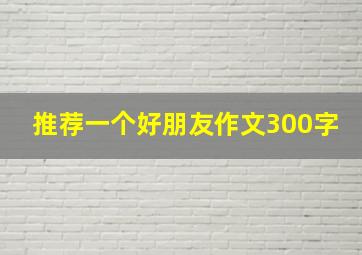 推荐一个好朋友作文300字